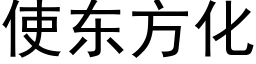 使东方化